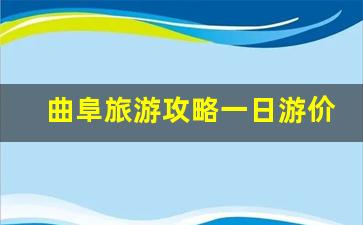 曲阜旅游攻略一日游价